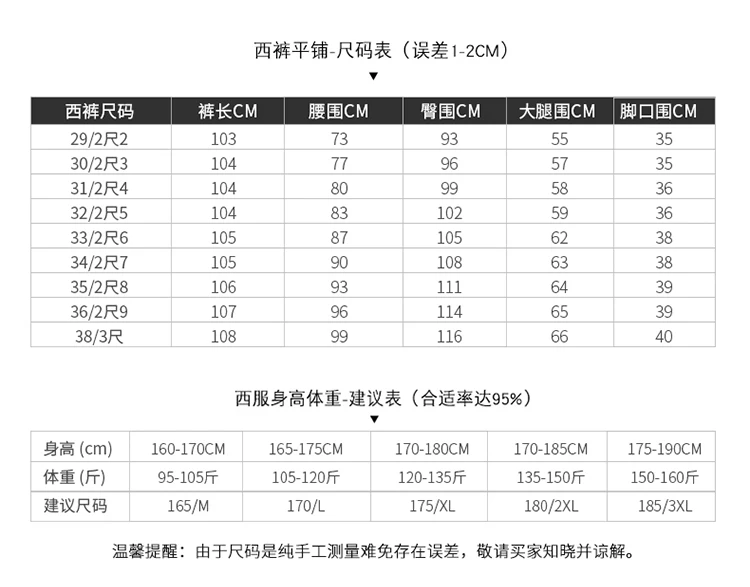 西裤平铺-尺码表（误差1-2CM）
▼

| 西裤尺码 | 裤长CM | 腰围CM | 臀围CM | 大腿围CM | 脚口围CM |
|---|---|---|---|---|---|
| 29/2尺2 | 103 | 73 | 93 | 55 | 35 |
| 30/2尺3 | 104 | 77 | 96 | 57 | 35 |
| 31/2尺4 | 104 | 80 | 99 | 58 | 36 |
| 32/2尺5 | 104 | 83 | 102 | 59 | 36 |
| 33/2尺6 | 105 | 87 | 105 | 62 | 38 |
| 34/2尺7 | 105 | 90 | 108 | 63 | 38 |
| 35/2尺8 | 106 | 93 | 111 | 64 | 39 |
| 36/2尺9 | 107 | 96 | 114 | 65 | 39 |
| 38/3尺 | 108 | 99 | 116 | 66 | 40 |

西服身高体重-建议表（合适率达95%）
▼

| 身高 (cm) | 160-170CM | 165-175CM | 170-180CM | 170-185CM | 175-190CM |
|---|---|---|---|---|---|
| 体重 (斤) | 95-105斤 | 105-120斤 | 120-135斤 | 135-150斤 | 150-160斤 |
| 建议尺码 | 165/M | 170/L | 175/XL | 180/2XL | 185/3XL |

温馨提醒：由于尺码是纯手工测量难免存在误差，敬请买家知晓并谅解。